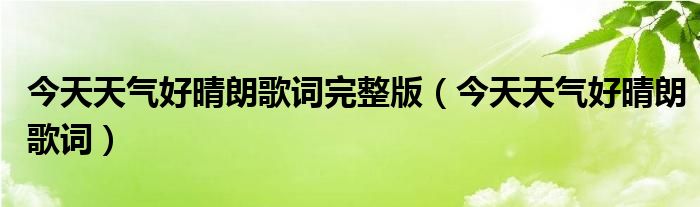 今天天气好晴朗歌词完整版（今天天气好晴朗歌词）